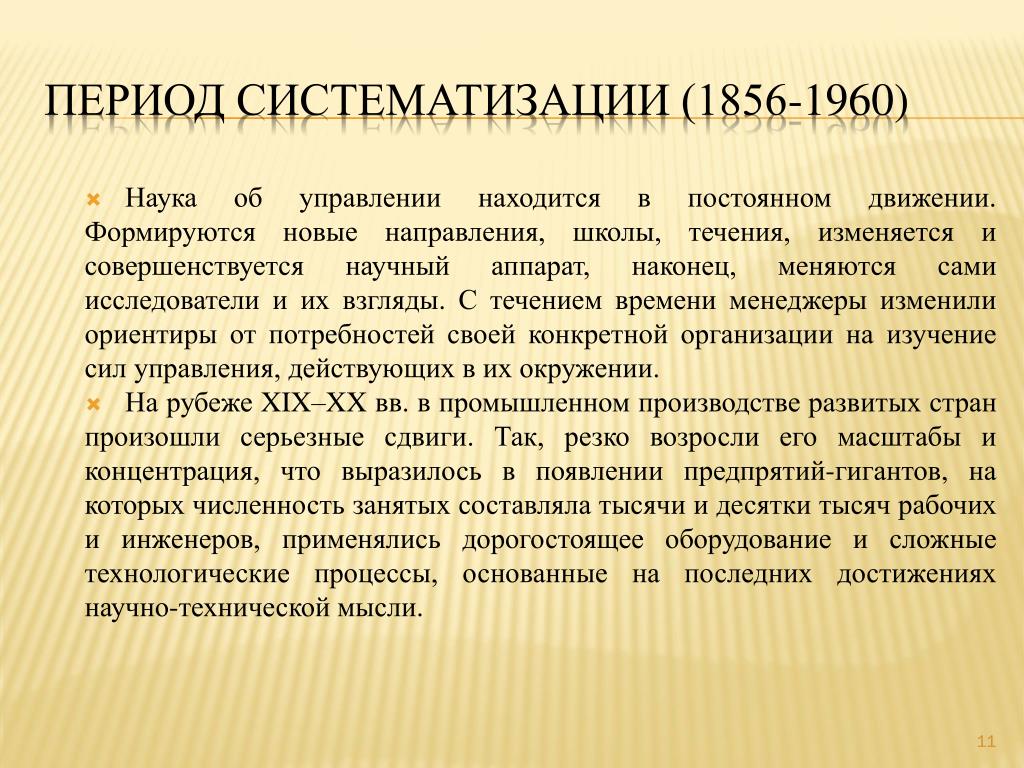 ПЕРИОД СИСТЕМАТИЗАЦИИ (1856-1960)

Наука об управлении находится в постоянном движении. Формируются новые направления, школы, течения, изменяется и совершенствуется научный аппарат, наконец, меняются сами исследователи и их взгляды. С течением времени менеджеры изменили ориентиры от потребностей своей конкретной организации на изучение сил управления, действующих в их окружении.

На рубеже XIX–XX вв. в промышленном производстве развитых стран произошли серьезные сдвиги. Так, резко возросли его масштабы и концентрация, что выразилось в появлении предпрятий-гигантов, на которых численность занятых составляла тысячи и десятки тысяч рабочих и инженеров, применялись дорогостоящее оборудование и сложные технологические процессы, основанные на последних достижениях научно-технической мысли.

11